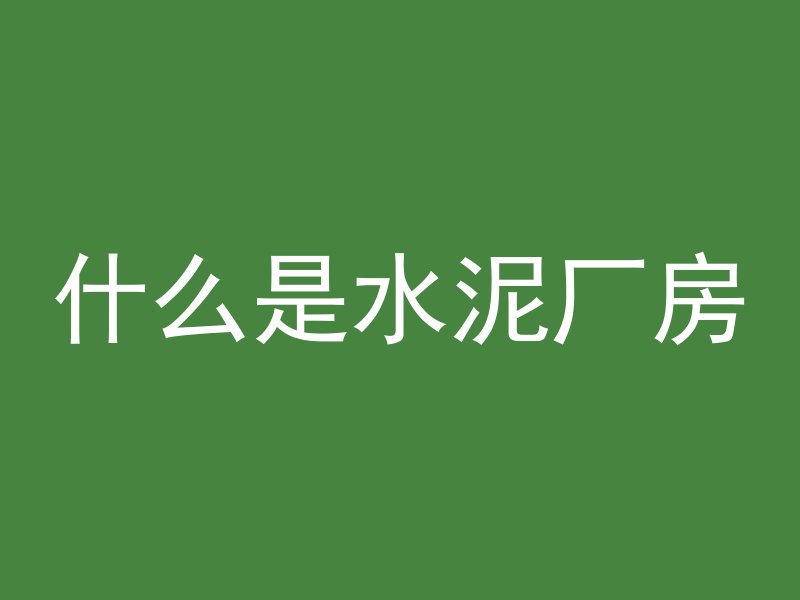 什么是水泥厂房